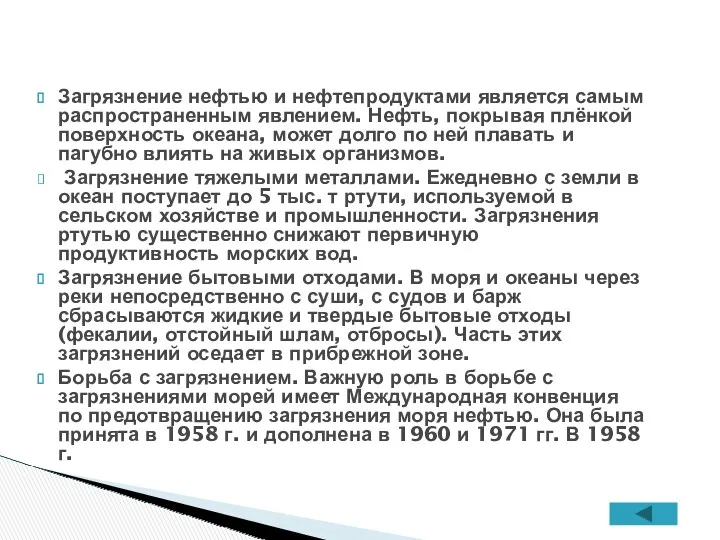 Загрязнение нефтью и нефтепродуктами является самым распространенным явлением. Нефть, покрывая плёнкой поверхность океана, может долго по ней плавать и пагубно влиять на живых организмов.

Загрязнение тяжелыми металлами. Ежедневно с земли в океан поступает до 5 тыс. т ртути, используемой в сельском хозяйстве и промышленности. Загрязнения ртутью существенно снижают первичную продуктивность морских вод.

Загрязнение бытовыми отходами. В моря и океаны через реки непосредственно с суши, с судов и барж сбрасываются жидкие и твердые бытовые отходы (фекалии, отстойный шлам, отбросы). Часть этих загрязнений оседает в прибрежной зоне.

Борьба с загрязнением. Важную роль в борьбе с загрязнениями морей имеет Международная конвенция по предотвращению загрязнения моря нефтью. Она была принята в 1958 г. и дополнена в 1960 и 1971 гг. В 1958 г.